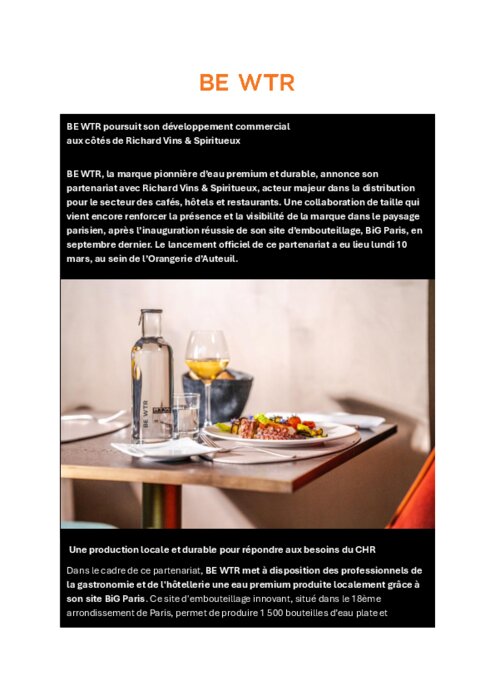 BE WTR

BE WTR poursuit son développement commercial aux côtés de Richard Vins & Spiritueux

BE WTR, la marque pionnière d'eau premium et durable, annonce son partenariat avec Richard Vins & Spiritueux, acteur majeur dans la distribution pour le secteur des cafés, hôtels et restaurants. Une collaboration de taille qui vient encore renforcer la présence et la visibilité de la marque dans le paysage parisien, après l'inauguration réussie de son site d'embouteillage, BiG Paris, en septembre dernier. Le lancement officiel de ce partenariat a eu lieu lundi 10 mars, au sein de l'Orangerie d'Auteuil.

BE WTR

Une production locale et durable pour répondre aux besoins du CHR

Dans le cadre de ce partenariat, BE WTR met à disposition des professionnels de la gastronomie et de l'hôtellerie une eau premium produite localement grâce à son site BiG Paris. Ce site d'embouteillage innovant, situé dans le 18ème arrondissement de Paris, permet de produire 1 500 bouteilles d'eau plate et